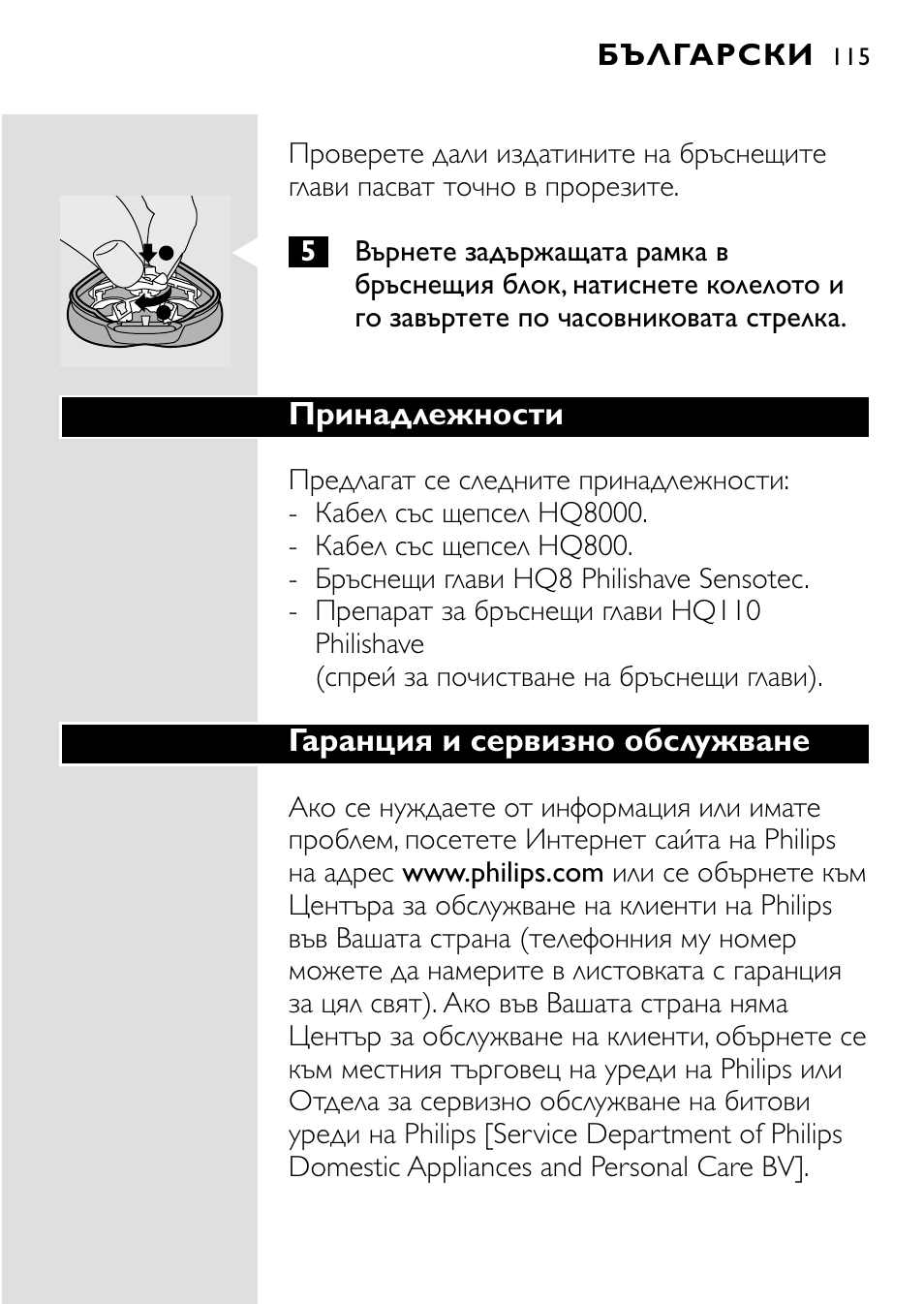 БЪЛГАРСКИ 115

Проверете дали издатините на бръснещите глави пасват точно в прорезите.

5 Върнете задържащата рамка в бръснещия блок, натиснете колелото и го завъртете по часовниковата стрелка.

Принадлежности

Предлагат се следните принадлежности:
- Кабел със щепсел HQ8000.
- Кабел със щепсел HQ800.
- Бръснещи глави HQ8 Philishave Sensotec.
- Препарат за бръснещи глави HQ110 Philishave (спрей за почистване на бръснещи глави).

Гаранция и сервизно обслужване

Ако се нуждаете от информация или имате проблем, посетете Интернет сайта на Philips на адрес www.philips.com или се обърнете към Центъра за обслужване на клиенти на Philips във Вашата страна (телефонния му номер можете да намерите в листовката с гаранция за цял свят). Ако във Вашата страна няма Център за обслужване на клиенти, обърнете се към местния търговец на уреди на Philips или Отдела за сервизно обслужване на битови уреди на Philips [Service Department of Philips Domestic Appliances and Personal Care BV].